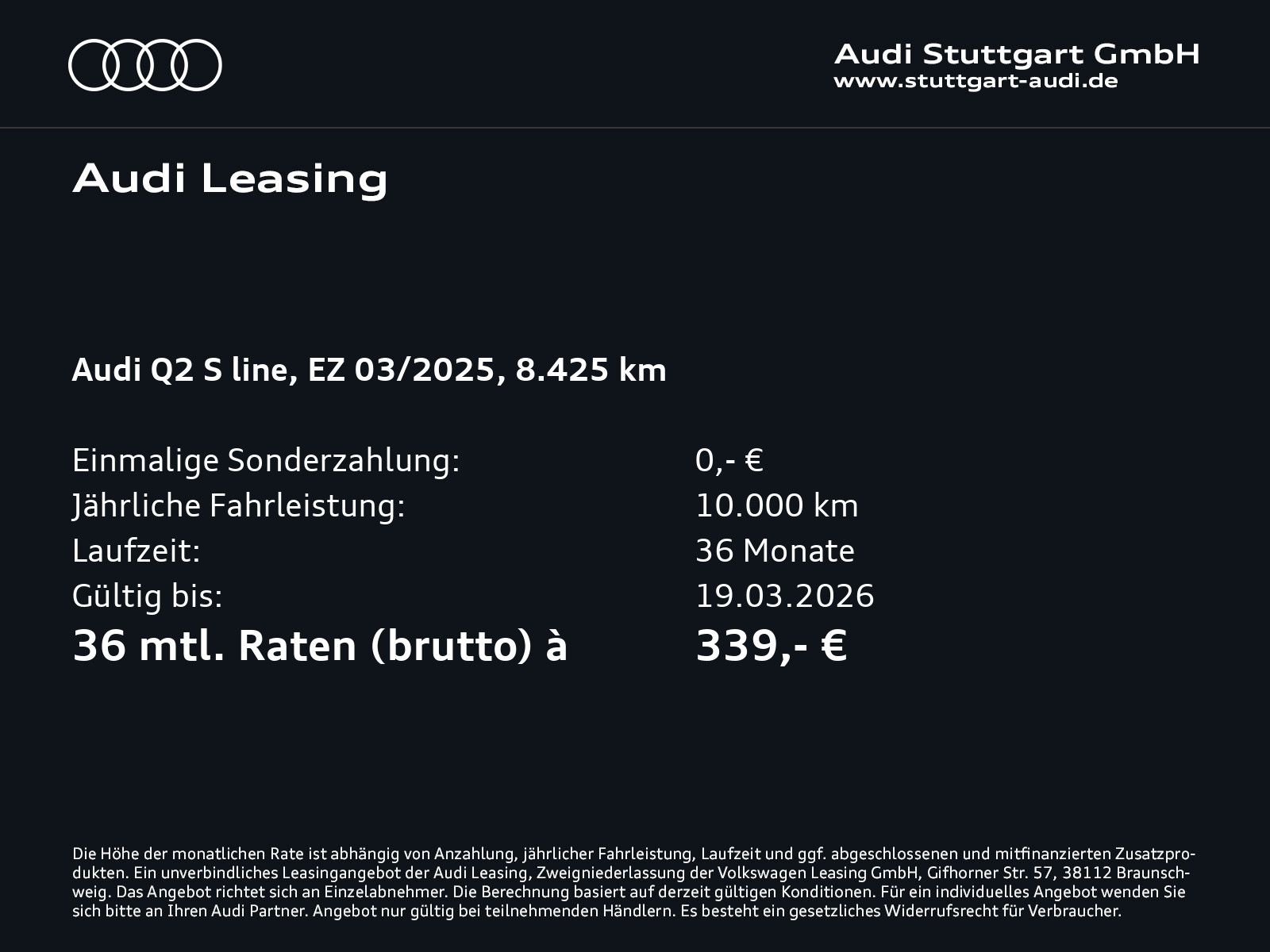 Audi Stuttgart GmbH
www.stuttgart-audi.de

Audi Leasing

Audi Q2 S line, EZ 03/2025, 8.425 km

| | |
|---|---|
| Einmalige Sonderzahlung: | 0,- € |
| Jährliche Fahrleistung: | 10.000 km |
| Laufzeit: | 36 Monate |
| Gültig bis: | 19.03.2026 |
| 36 mtl. Raten (brutto) à | 339,- € |

Die Höhe der monatlichen Rate ist abhängig von Anzahlung, jährlicher Fahrleistung, Laufzeit und ggf. abgeschlossenen und mitfinanzierten Zusatzprodukten. Ein unverbindliches Leasingangebot der Audi Leasing, Zweigniederlassung der Volkswagen Leasing GmbH, Gifhorner Str. 57, 38112 Braunschweig. Das Angebot richtet sich an Einzelabnehmer. Die Berechnung basiert auf derzeit gültigen Konditionen. Für ein individuelles Angebot wenden Sie sich bitte an Ihren Audi Partner. Angebot nur gültig bei teilnehmenden Händlern. Es besteht ein gesetzliches Widerrufsrecht für Verbraucher.